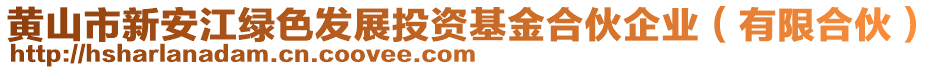 黄山市新安江绿色发展投资基金合伙企业（有限合伙）
http://hsharlanadam.cn.coovee.com